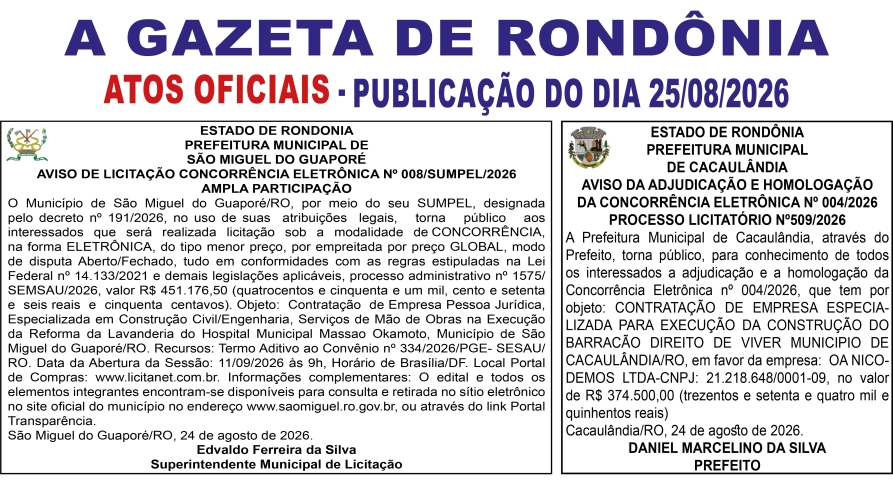 A GAZETA DE RONDÔNIA

ATOS OFICIAIS - PUBLICAÇÃO DO DIA 25/08/2026

ESTADO DE RONDONIA
PREFEITURA MUNICIPAL DE
SÃO MIGUEL DO GUAPORÉ
AVISO DE LICITAÇÃO CONCORRÊNCIA ELETRÔNICA Nº 008/SUMPEL/2026
AMPLA PARTICIPAÇÃO

O Município de São Miguel do Guaporé/RO, por meio do seu SUMPEL, designada pelo decreto nº 191/2026, no uso de suas atribuições legais, torna público aos interessados que será realizada licitação sob a modalidade de CONCORRÊNCIA, na forma ELETRÔNICA, do tipo menor preço, por empreitada por preço GLOBAL, modo de disputa Aberto/Fechado, tudo em conformidades com as regras estipuladas na Lei Federal nº 14.133/2021 e demais legislações aplicáveis, processo administrativo nº 1575/SEMSAU/2026, valor R$ 451.176,50 (quatrocentos e cinquenta e um mil, cento e setenta e seis reais e cinquenta centavos). Objeto: Contratação de Empresa Pessoa Jurídica, Especializada em Construção Civil/Engenharia, Serviços de Mão de Obras na Execução da Reforma da Lavanderia do Hospital Municipal Massao Okamoto, Município de São Miguel do Guaporé/RO. Recursos: Termo Aditivo ao Convênio nº 334/2026/PGE- SESAU/RO. Data da Abertura da Sessão: 11/09/2026 às 9h, Horário de Brasília/DF. Local Portal de Compras: www.licitanet.com.br. Informações complementares: O edital e todos os elementos integrantes encontram-se disponíveis para consulta e retirada no sítio eletrônico no site oficial do município no endereço www.saomiguel.ro.gov.br, ou através do link Portal Transparência.
São Miguel do Guaporé/RO, 24 de agosto de 2026.
Edvaldo Ferreira da Silva
Superintendente Municipal de Licitação

ESTADO DE RONDÔNIA
PREFEITURA MUNICIPAL
DE CACAULÂNDIA
AVISO DA ADJUDICAÇÃO E HOMOLOGAÇÃO
DA CONCORRÊNCIA ELETRÔNICA Nº 004/2026
PROCESSO LICITATÓRIO Nº509/2026

A Prefeitura Municipal de Cacaulândia, através do Prefeito, torna público, para conhecimento de todos os interessados a adjudicação e a homologação da Concorrência Eletrônica nº 004/2026, que tem por objeto: CONTRATAÇÃO DE EMPRESA ESPECIALIZADA PARA EXECUÇÃO DA CONSTRUÇÃO DO BARRACÃO DIREITO DE VIVER MUNICIPIO DE CACAULÂNDIA/RO, em favor da empresa: OA NICODEMOS LTDA-CNPJ: 21.218.648/0001-09, no valor de R$ 374.500,00 (trezentos e setenta e quatro mil e quinhentos reais)
Cacaulândia/RO, 24 de agosto de 2026.
DANIEL MARCELINO DA SILVA
PREFEITO